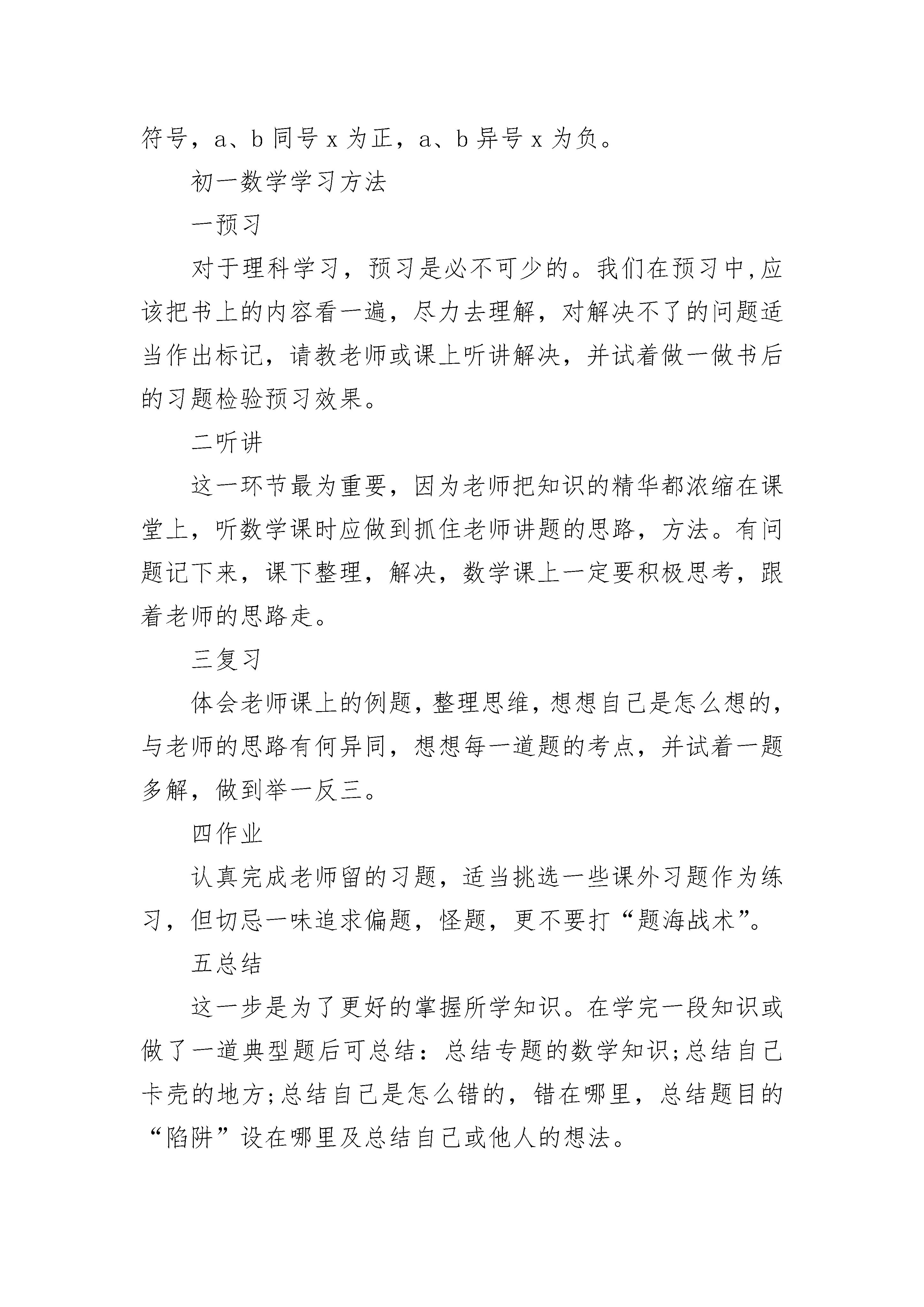 符号，a、b 同号 x 为正，a、b 异号 x 为负。

初一数学学习方法

一预习

对于理科学习，预习是必不可少的。我们在预习中,应该把书上的内容看一遍，尽力去理解，对解决不了的问题适当作出标记，请教老师或课上听讲解决，并试着做一做书后的习题检验预习效果。

二听讲

这一环节最为重要，因为老师把知识的精华都浓缩在课堂上，听数学课时应做到抓住老师讲题的思路，方法。有问题记下来，课下整理，解决，数学课上一定要积极思考，跟着老师的思路走。

三复习

体会老师课上的例题，整理思维，想想自己是怎么想的，与老师的思路有何异同，想想每一道题的考点，并试着一题多解，做到举一反三。

四作业

认真完成老师留的习题，适当挑选一些课外习题作为练习，但切忌一味追求偏题，怪题，更不要打“题海战术”。

五总结

这一步是为了更好的掌握所学知识。在学完一段知识或做了一道典型题后可总结：总结专题的数学知识;总结自己卡壳的地方;总结自己是怎么错的，错在哪里，总结题目的“陷阱”设在哪里及总结自己或他人的想法。